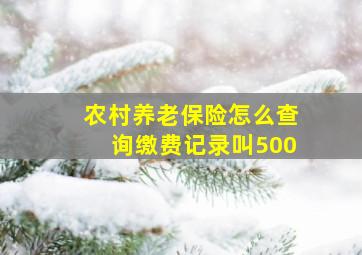 农村养老保险怎么查询缴费记录叫500